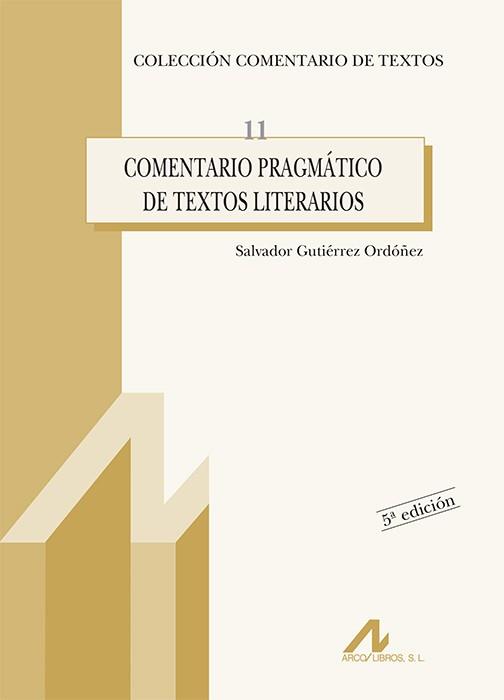 COLECCIÓN COMENTARIO DE TEXTOS

11

COMENTARIO PRAGMÁTICO DE TEXTOS LITERARIOS

Salvador Gutiérrez Ordóñez

5ª edición

ARCO/LIBROS, S. L.